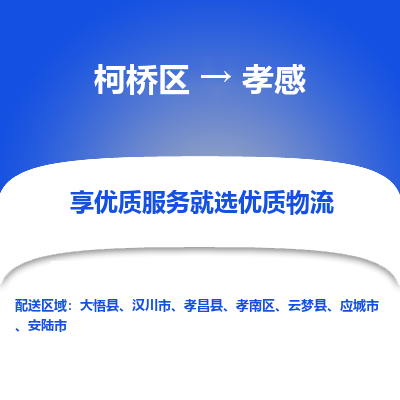 柯桥区 → 孝感

享优质服务就选优质物流

配送区域：大悟县、汉川市、孝昌县、孝南区、云梦县、应城市、安陆市